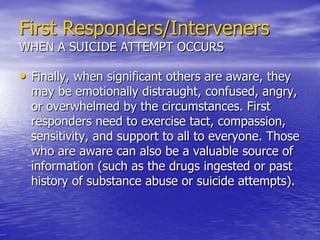 First Responders/Interveners
WHEN A SUICIDE ATTEMPT OCCURS

• Finally, when significant others are aware, they may be emotionally distraught, confused, angry, or overwhelmed by the circumstances. First responders need to exercise tact, compassion, sensitivity, and support to all to everyone. Those who are aware can also be a valuable source of information (such as the drugs ingested or past history of substance abuse or suicide attempts).